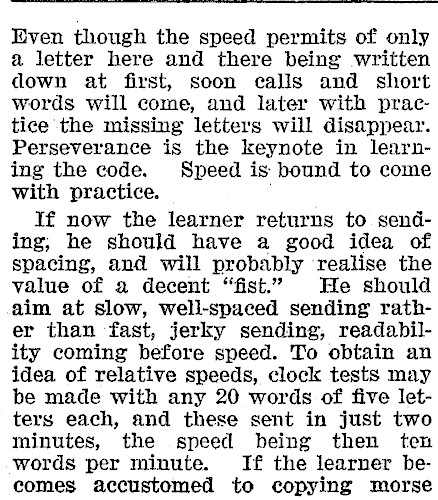 Even though the speed permits of only a letter here and there being written down at first, soon calls and short words will come, and later with practice the missing letters will disappear. Perseverance is the keynote in learning the code. Speed is bound to come with practice.

If now the learner returns to sending; he should have a good idea of spacing, and will probably realise the value of a decent "fist." He should aim at slow, well-spaced sending rather than fast, jerky sending, readability coming before speed. To obtain an idea of relative speeds, clock tests may be made with any 20 words of five letters each, and these sent in just two minutes, the speed being then ten words per minute. If the learner becomes accustomed to copying morse